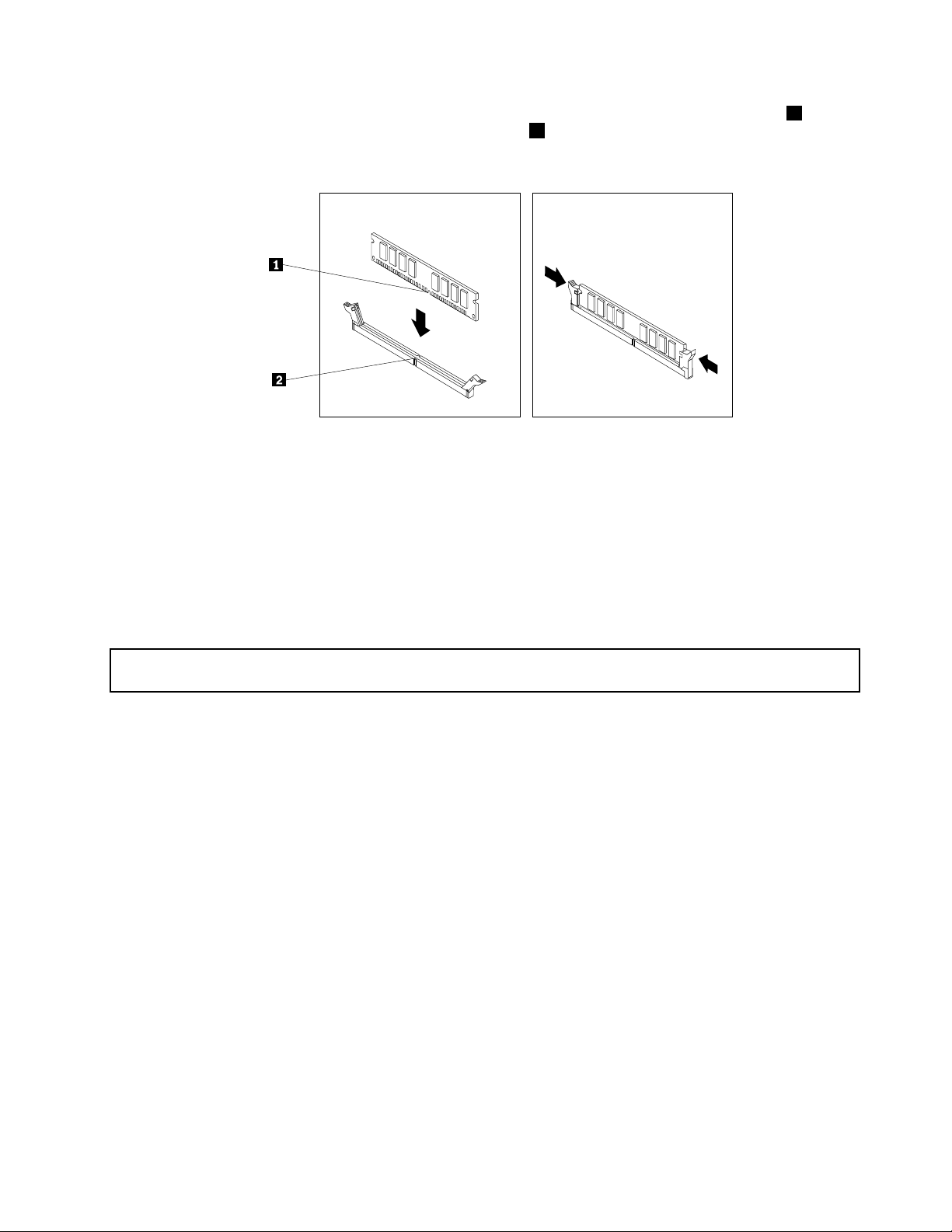 1

2